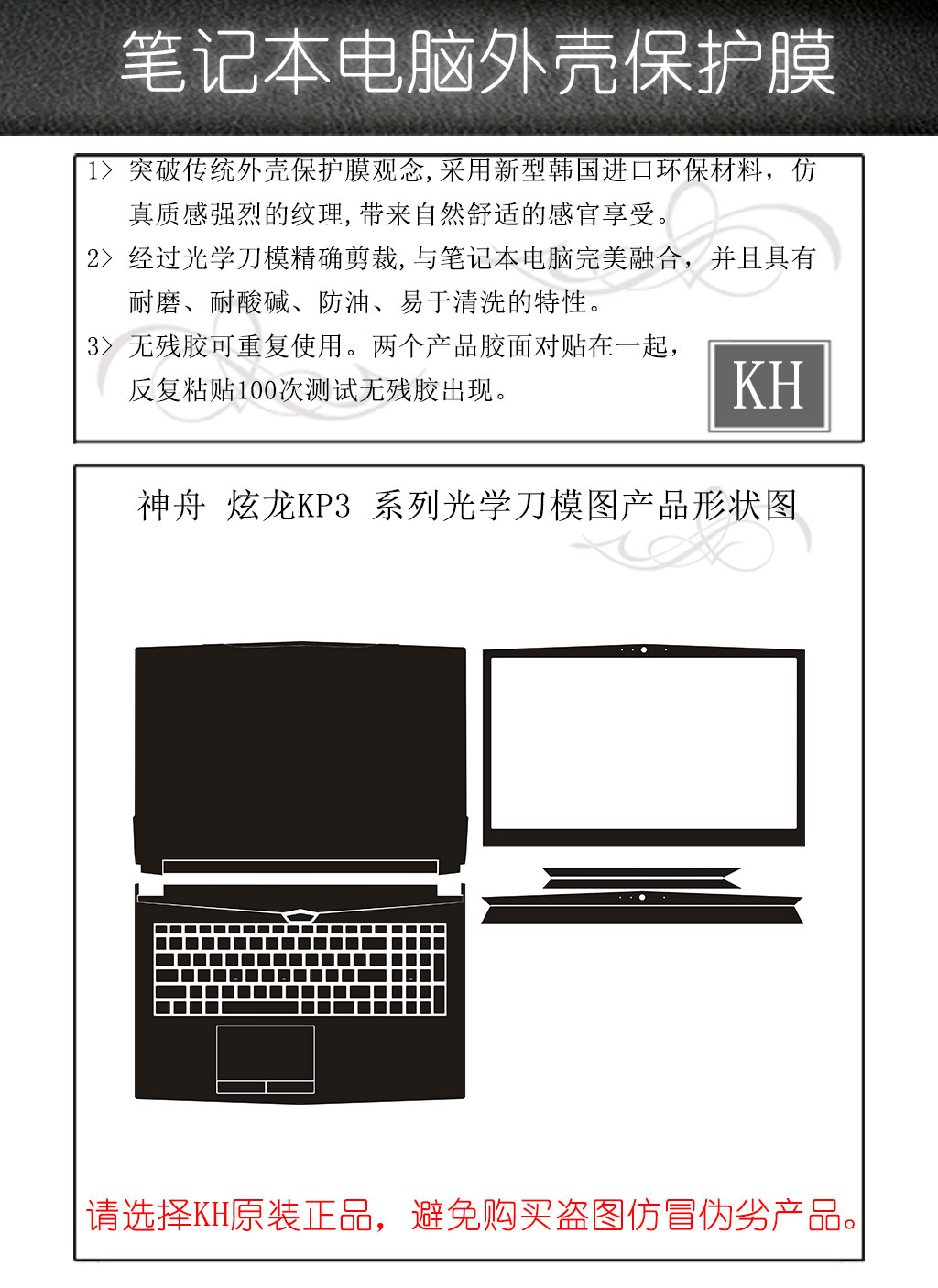 笔记本电脑外壳保护膜

1> 突破传统外壳保护膜观念,采用新型韩国进口环保材料，仿真质感强烈的纹理,带来自然舒适的感官享受。

2> 经过光学刀模精确剪裁,与笔记本电脑完美融合，并且具有耐磨、耐酸碱、防油、易于清洗的特性。

3> 无残胶可重复使用。两个产品胶面对贴在一起，反复粘贴100次测试无残胶出现。

KH

神舟 炫龙KP3 系列光学刀模图产品形状图

请选择KH原装正品，避免购买盗图仿冒伪劣产品。